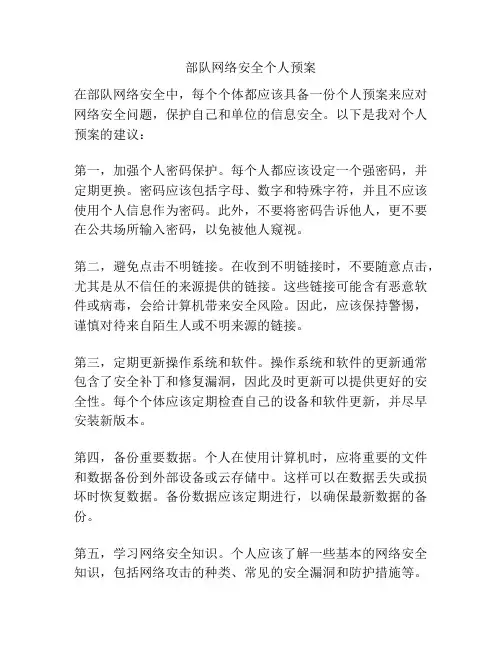 部队网络安全个人预案

在部队网络安全中，每个个体都应该具备一份个人预案来应对网络安全问题，保护自己和单位的信息安全。以下是我对个人预案的建议：

第一，加强个人密码保护。每个人都应该设定一个强密码，并定期更换。密码应该包括字母、数字和特殊字符，并且不应该使用个人信息作为密码。此外，不要将密码告诉他人，更不要在公共场所输入密码，以免被他人窥视。

第二，避免点击不明链接。在收到不明链接时，不要随意点击，尤其是从不信任的来源提供的链接。这些链接可能含有恶意软件或病毒，会给计算机带来安全风险。因此，应该保持警惕，谨慎对待来自陌生人或不明来源的链接。

第三，定期更新操作系统和软件。操作系统和软件的更新通常包含了安全补丁和修复漏洞，因此及时更新可以提供更好的安全性。每个个体应该定期检查自己的设备和软件更新，并尽早安装新版本。

第四，备份重要数据。个人在使用计算机时，应将重要的文件和数据备份到外部设备或云存储中。这样可以在数据丢失或损坏时恢复数据。备份数据应该定期进行，以确保最新数据的备份。

第五，学习网络安全知识。个人应该了解一些基本的网络安全知识，包括网络攻击的种类、常见的安全漏洞和防护措施等。